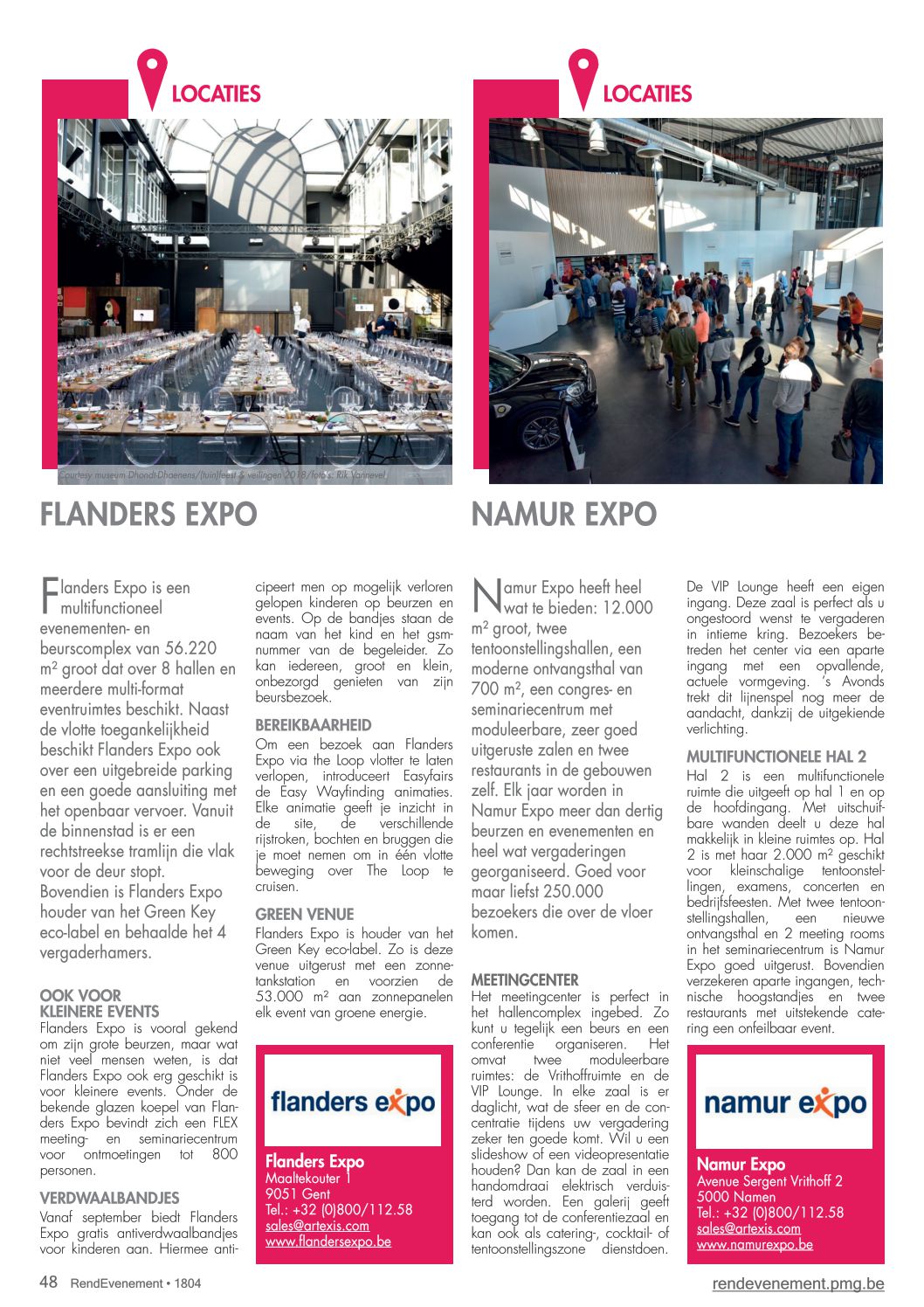 LOCATIES

Courtesy museum Dhondt-Dhaenens/(tuin)feest & veilingen 2018/foto's: Rik Vannevel

FLANDERS EXPO

Flanders Expo is een multifunctioneel evenementen- en beurscomplex van 56.220 m² groot dat over 8 hallen en meerdere multi-format eventruimtes beschikt. Naast de vlotte toegankelijkheid beschikt Flanders Expo ook over een uitgebreide parking en een goede aansluiting met het openbaar vervoer. Vanuit de binnenstad is er een rechtstreekse tramlijn die vlak voor de deur stopt. Bovendien is Flanders Expo houder van het Green Key eco-label en behaalde het 4 vergaderhamers.

OOK VOOR KLEINERE EVENTS
Flanders Expo is vooral gekend om zijn grote beurzen, maar wat niet veel mensen weten, is dat Flanders Expo ook erg geschikt is voor kleinere events. Onder de bekende glazen koepel van Flanders Expo bevindt zich een FLEX meeting- en seminariecentrum voor ontmoetingen tot 800 personen.

VERDWAALBANDJES
Vanaf september biedt Flanders Expo gratis antiverdwaalbandjes voor kinderen aan. Hiermee anticipeert men op mogelijk verloren gelopen kinderen op beurzen en events. Op de bandjes staan de naam van het kind en het gsm-nummer van de begeleider. Zo kan iedereen, groot en klein, onbezorgd genieten van zijn beursbezoek.

BEREIKBAARHEID
Om een bezoek aan Flanders Expo via the Loop vlotter te laten verlopen, introduceert Easyfairs de Easy Wayfinding animaties. Elke animatie geeft je inzicht in de site, de verschillende rijstroken, bochten en bruggen die je moet nemen om in één vlotte beweging over The Loop te cruisen.

GREEN VENUE
Flanders Expo is houder van het Green Key eco-label. Zo is deze venue uitgerust met een zonnetankstation en voorzien de 53.000 m² aan zonnepanelen elk event van groene energie.

flanders expo

Flanders Expo
Maaltekouter 1
9051 Gent
Tel.: +32 (0)800/112.58
sales@artexis.com
www.flandersexpo.be

LOCATIES

NAMUR EXPO

Namur Expo heeft heel wat te bieden: 12.000 m² groot, twee tentoonstellingshallen, een moderne ontvangsthal van 700 m², een congres- en seminariecentrum met moduleerbare, zeer goed uitgeruste zalen en twee restaurants in de gebouwen zelf. Elk jaar worden in Namur Expo meer dan dertig beurzen en evenementen en heel wat vergaderingen georganiseerd. Goed voor maar liefst 250.000 bezoekers die over de vloer komen.

MEETINGCENTER
Het meetingcenter is perfect in het hallencomplex ingebed. Zo kunt u tegelijk een beurs en een conferentie organiseren. Het omvat twee moduleerbare ruimtes: de Vrithoffruimte en de VIP Lounge. In elke zaal is er daglicht, wat de sfeer en de concentratie tijdens uw vergadering zeker ten goede komt. Wil u een slideshow of een videopresentatie houden? Dan kan de zaal in een handomdraai elektrisch verduisterd worden. Een galerij geeft toegang tot de conferentiezaal en kan ook als catering-, cocktail- of tentoonstellingszone dienstdoen.

De VIP Lounge heeft een eigen ingang. Deze zaal is perfect als u ongestoord wenst te vergaderen in intieme kring. Bezoekers betreden het center via een aparte ingang met een opvallende, actuele vormgeving. 's Avonds trekt dit lijnenspel nog meer de aandacht, dankzij de uitgekiende verlichting.

MULTIFUNCTIONELE HAL 2
Hal 2 is een multifunctionele ruimte die uitgeeft op hal 1 en op de hoofdingang. Met uitschuifbare wanden deelt u deze hal makkelijk in kleine ruimtes op. Hal 2 is met haar 2.000 m² geschikt voor kleinschalige tentoonstellingen, examens, concerten en bedrijfsfeesten. Met twee tentoonstellingshallen, een nieuwe ontvangsthal en 2 meeting rooms in het seminariecentrum is Namur Expo goed uitgerust. Bovendien verzekeren aparte ingangen, technische hoogstandjes en twee restaurants met uitstekende catering een onfeilbaar event.

namur expo

Namur Expo
Avenue Sergent Vrithoff 2
5000 Namen
Tel.: +32 (0)800/112.58
sales@artexis.com
www.namurexpo.be

48 RendEvenement • 1804

rendevenement.pmg.be